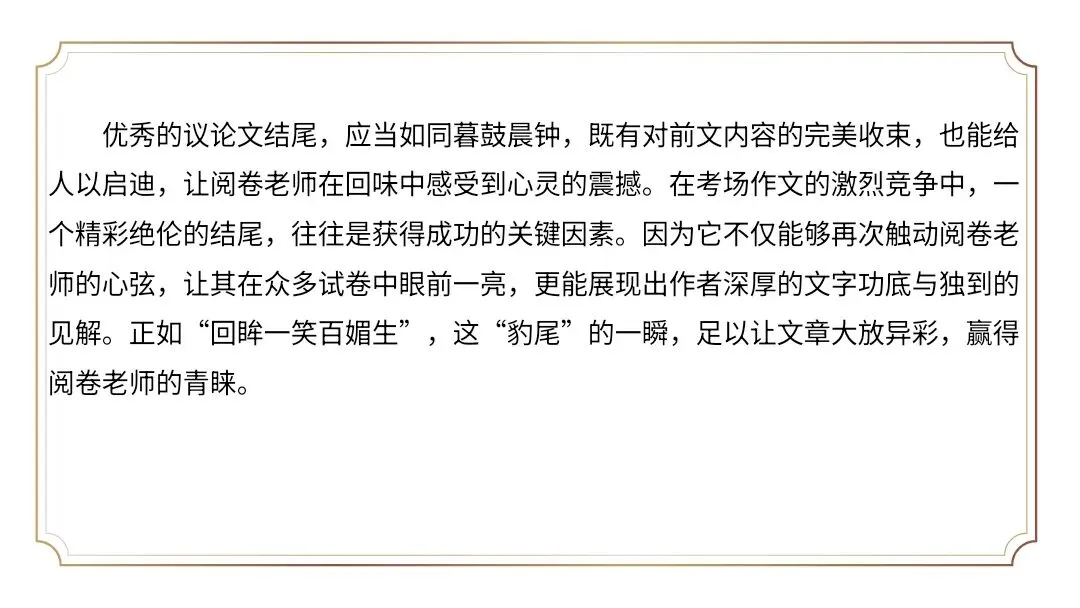 优秀的议论文结尾，应当如同暮鼓晨钟，既有对前文内容的完美收束，也能给人以启迪，让阅卷老师在回味中感受到心灵的震撼。在考场作文的激烈竞争中，一个精彩绝伦的结尾，往往是获得成功的关键因素。因为它不仅能够再次触动阅卷老师的心弦，让其在众多试卷中眼前一亮，更能展现出作者深厚的文字功底与独到的见解。正如“回眸一笑百媚生”，这“豹尾”的一瞬，足以让文章大放异彩，赢得阅卷老师的青睐。